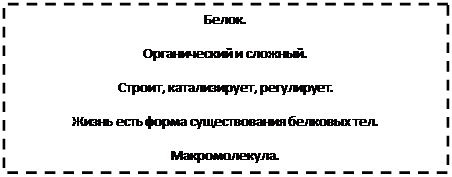 Белок.

Органический и сложный.

Строит, катализирует, регулирует.

Жизнь есть форма существования белковых тел.

Макромолекула.